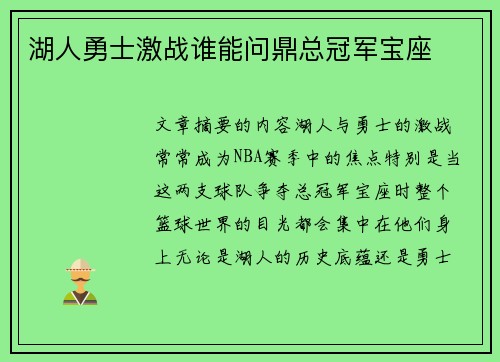 湖人勇士激战谁能问鼎总冠军宝座

文章摘要的内容湖人与勇士的激战常常成为NBA赛季中的焦点特别是当这两支球队争夺总冠军宝座时整个篮球世界的目光都会集中在他们身上无论是湖人的历史底蕴还是勇士